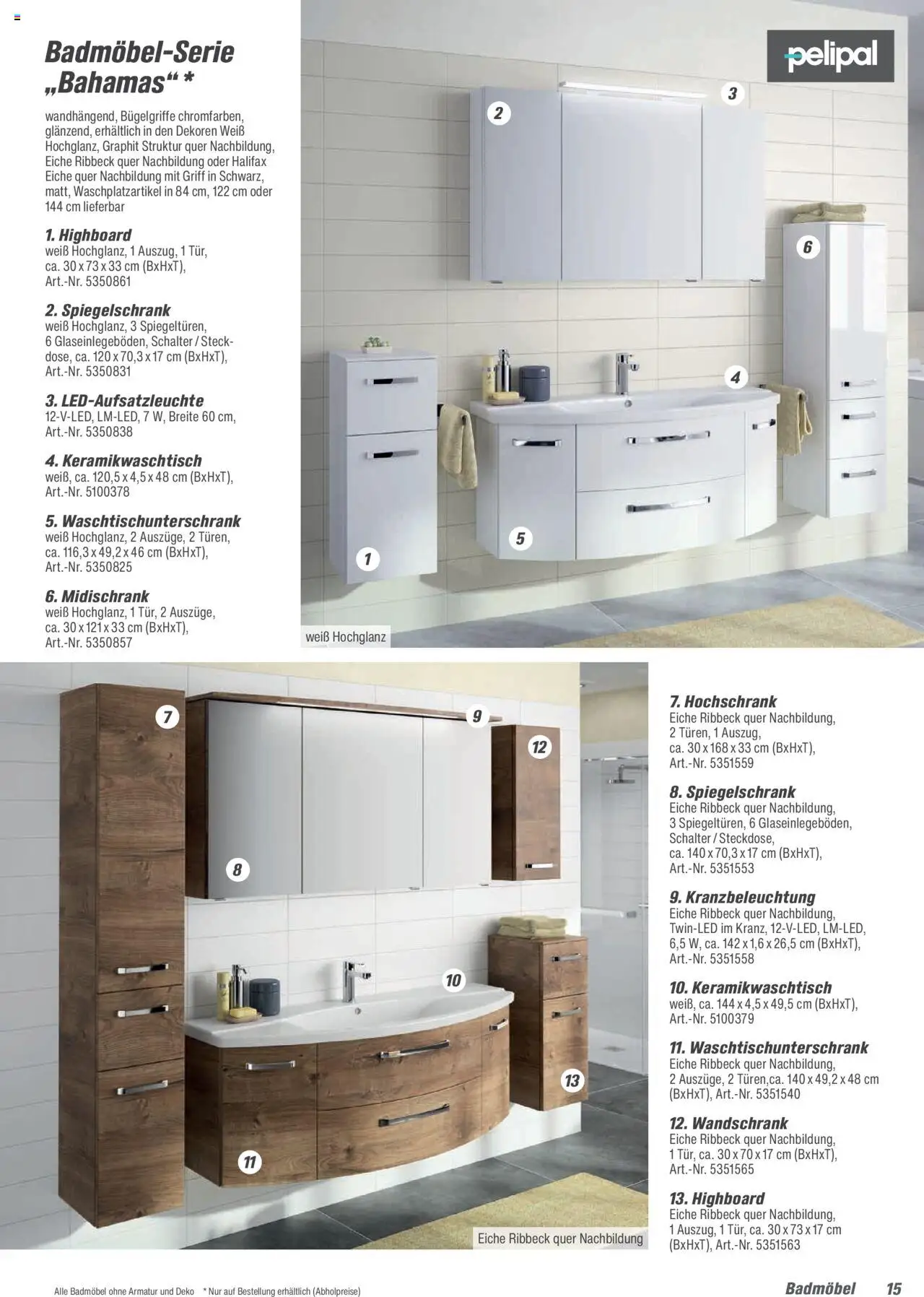 Badmöbel-Serie „Bahamas“ *

wandhängend, Bügelgriffe chromfarben, glänzend, erhältlich in den Dekoren Weiß Hochglanz, Graphit Struktur quer Nachbildung, Eiche Ribbeck quer Nachbildung oder Halifax Eiche quer Nachbildung mit Griff in Schwarz, matt, Waschplatzartikel in 84 cm, 122 cm oder 144 cm lieferbar

1. Highboard
weiß Hochglanz, 1 Auszug, 1 Tür, ca. 30 x 73 x 33 cm (BxHxT), Art.-Nr. 5350861

2. Spiegelschrank
weiß Hochglanz, 3 Spiegeltüren, 6 Glaseinlegeböden, Schalter / Steckdose, ca. 120 x 70,3 x 17 cm (BxHxT), Art.-Nr. 5350831

3. LED-Aufsatzleuchte
12-V-LED, LM-LED, 7 W, Breite 60 cm, Art.-Nr. 5350838

4. Keramikwaschtisch
weiß, ca. 120,5 x 4,5 x 48 cm (BxHxT), Art.-Nr. 5100378

5. Waschtischunterschrank
weiß Hochglanz, 2 Auszüge, 2 Türen, ca. 116,3 x 49,2 x 46 cm (BxHxT), Art.-Nr. 5350825

6. Midischrank
weiß Hochglanz, 1 Tür, 2 Auszüge, ca. 30 x 121 x 33 cm (BxHxT), Art.-Nr. 5350857

pelipal

2 3 6 4 5 1

weiß Hochglanz

7 9 12 8 10 13 11

Eiche Ribbeck quer Nachbildung

7. Hochschrank
Eiche Ribbeck quer Nachbildung, 2 Türen, 1 Auszug, ca. 30 x 168 x 33 cm (BxHxT), Art.-Nr. 5351559

8. Spiegelschrank
Eiche Ribbeck quer Nachbildung, 3 Spiegeltüren, 6 Glaseinlegeböden, Schalter / Steckdose, ca. 140 x 70,3 x 17 cm (BxHxT), Art.-Nr. 5351553

9. Kranzbeleuchtung
Eiche Ribbeck quer Nachbildung, Twin-LED im Kranz, 12-V-LED, LM-LED, 6,5 W, ca. 142 x 1,6 x 26,5 cm (BxHxT), Art.-Nr. 5351558

10. Keramikwaschtisch
weiß, ca. 144 x 4,5 x 49,5 cm (BxHxT), Art.-Nr. 5100379

11. Waschtischunterschrank
Eiche Ribbeck quer Nachbildung, 2 Auszüge, 2 Türen,ca. 140 x 49,2 x 48 cm (BxHxT), Art.-Nr. 5351540

12. Wandschrank
Eiche Ribbeck quer Nachbildung, 1 Tür, ca. 30 x 70 x 17 cm (BxHxT), Art.-Nr. 5351565

13. Highboard
Eiche Ribbeck quer Nachbildung, 1 Auszug, 1 Tür, ca. 30 x 73 x 17 cm (BxHxT), Art.-Nr. 5351563

Alle Badmöbel ohne Armatur und Deko * Nur auf Bestellung erhältlich (Abholpreise)

Badmöbel 15